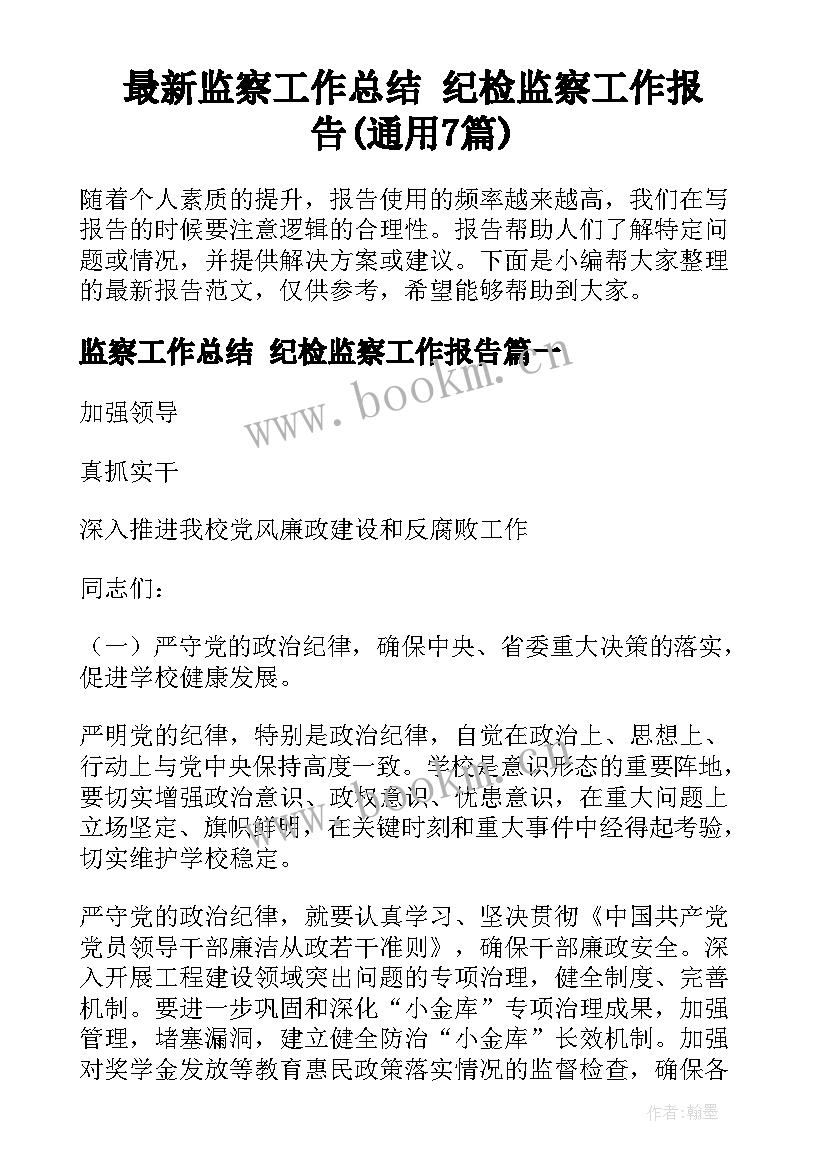 最新监察工作总结 纪检监察工作报告(通用7篇)

随着个人素质的提升，报告使用的频率越来越高，我们在写报告的时候要注意逻辑的合理性。报告帮助人们了解特定问题或情况，并提供解决方案或建议。下面是小编帮大家整理的最新报告范文，仅供参考，希望能够帮助到大家。

监察工作总结 纪检监察工作报告篇一

www.bookm.cn

加强领导

真抓实干

深入推进我校党风廉政建设和反腐败工作

同志们：

（一）严守党的政治纪律，确保中央、省委重大决策的落实，促进学校健康发展。

严明党的纪律，特别是政治纪律，自觉在政治上、思想上、行动上与党中央保持高度一致。学校是意识形态的重要阵地，要切实增强政治意识、政权意识、忧患意识，在重大问题上立场坚定、旗帜鲜明，在关键时刻和重大事件中经得起考验，切实维护学校稳定。

严守党的政治纪律，就要认真学习、坚决贯彻《中国共产党党员领导干部廉洁从政若干准则》，确保干部廉政安全。深入开展工程建设领域突出问题的专项治理，健全制度、完善机制。要进一步巩固和深化“小金库”专项治理成果，加强管理，堵塞漏洞，建立健全防治“小金库”长效机制。加强对奖学金发放等教育惠民政策落实情况的监督检查，确保各

作者：翰墨